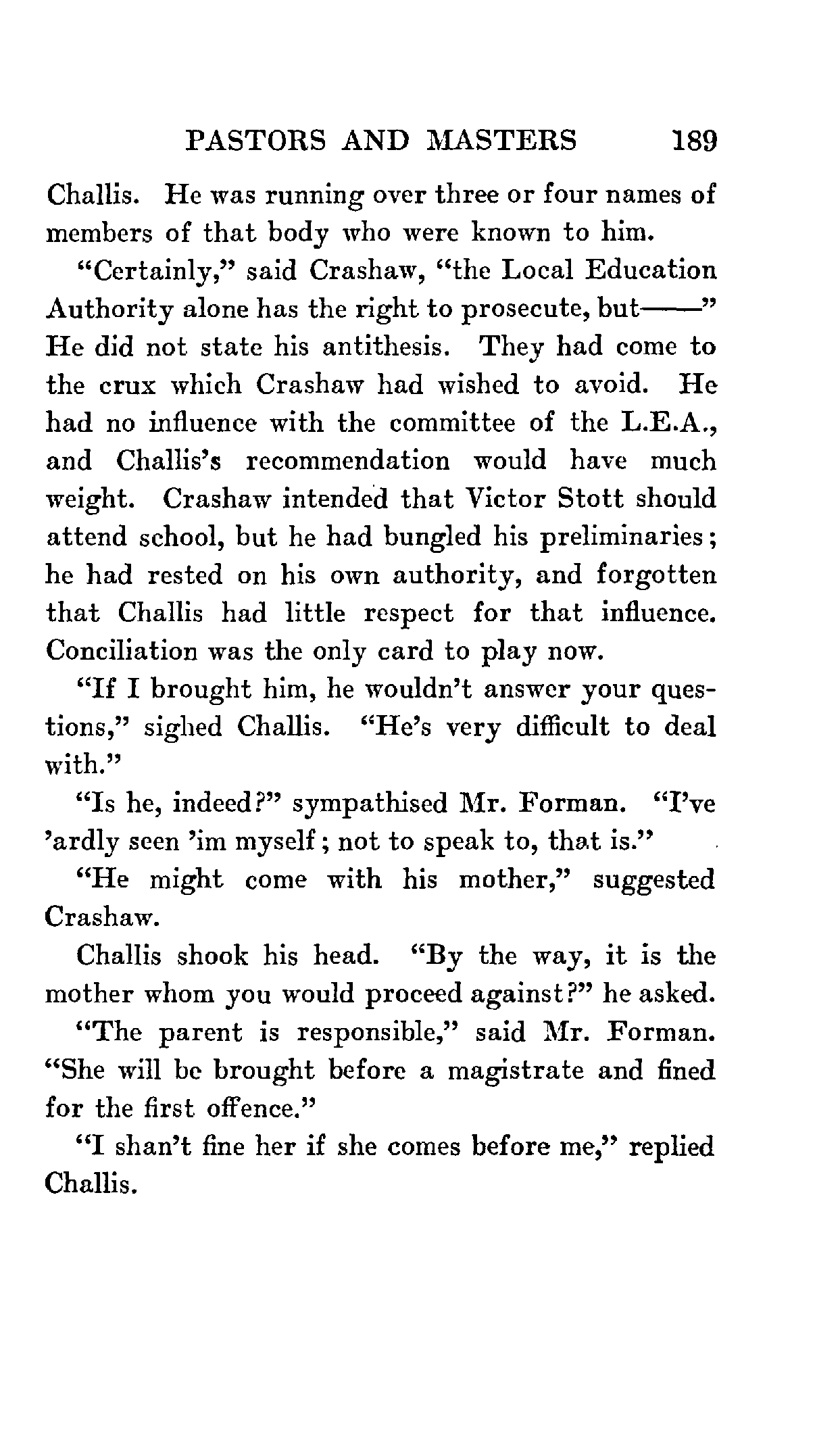 PASTORS AND MASTERS 189

Challis. He was running over three or four names of members of that body who were known to him.

"Certainly," said Crashaw, "the Local Education Authority alone has the right to prosecute, but——" He did not state his antithesis. They had come to the crux which Crashaw had wished to avoid. He had no influence with the committee of the L.E.A., and Challis's recommendation would have much weight. Crashaw intended that Victor Stott should attend school, but he had bungled his preliminaries; he had rested on his own authority, and forgotten that Challis had little respect for that influence. Conciliation was the only card to play now.

"If I brought him, he wouldn't answer your questions," sighed Challis. "He's very difficult to deal with."

"Is he, indeed?" sympathised Mr. Forman. "I've 'ardly seen 'im myself; not to speak to, that is."

"He might come with his mother," suggested Crashaw.

Challis shook his head. "By the way, it is the mother whom you would proceed against?" he asked.

"The parent is responsible," said Mr. Forman. "She will be brought before a magistrate and fined for the first offence."

"I shan't fine her if she comes before me," replied Challis.